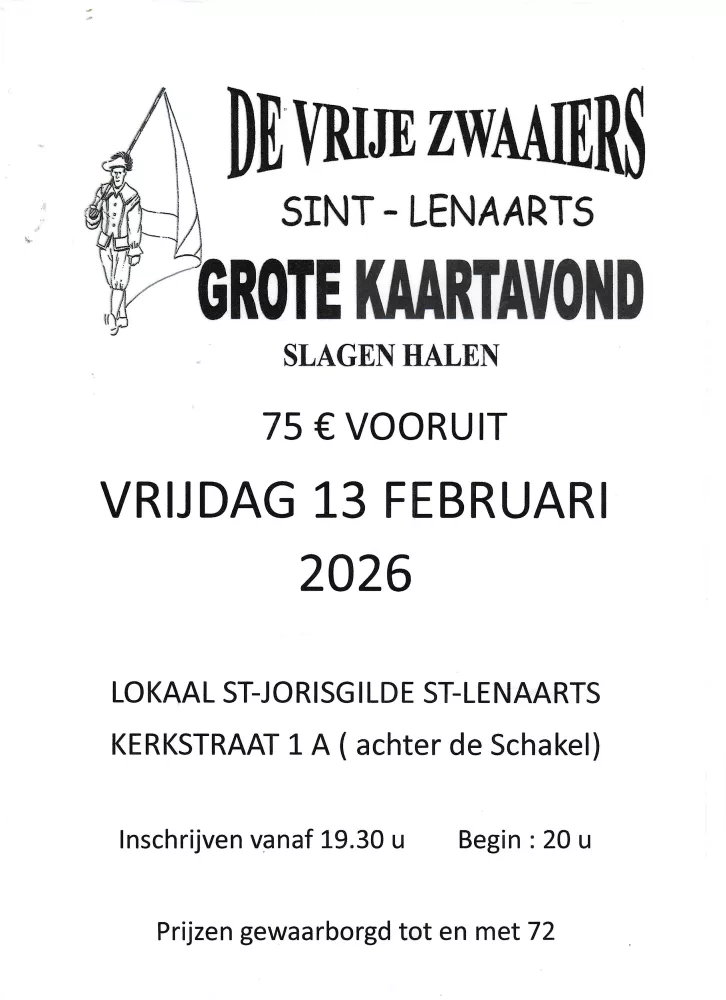 DE VRIJE ZWAAIERS

SINT - LENAARTS

GROTE KAARTAVOND

SLAGEN HALEN

75 € VOORUIT

VRIJDAG 13 FEBRUARI 2026

LOKAAL ST-JORISGILDE ST-LENAARTS

KERKSTRAAT 1 A ( achter de Schakel)

Inschrijven vanaf 19.30 u Begin : 20 u

Prijzen gewaarborgd tot en met 72